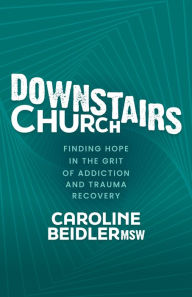 DOWNSTAIRS CHURCH

FINDING HOPE IN THE GRIT OF ADDICTION AND TRAUMA RECOVERY

CAROLINE BEIDLER MSW